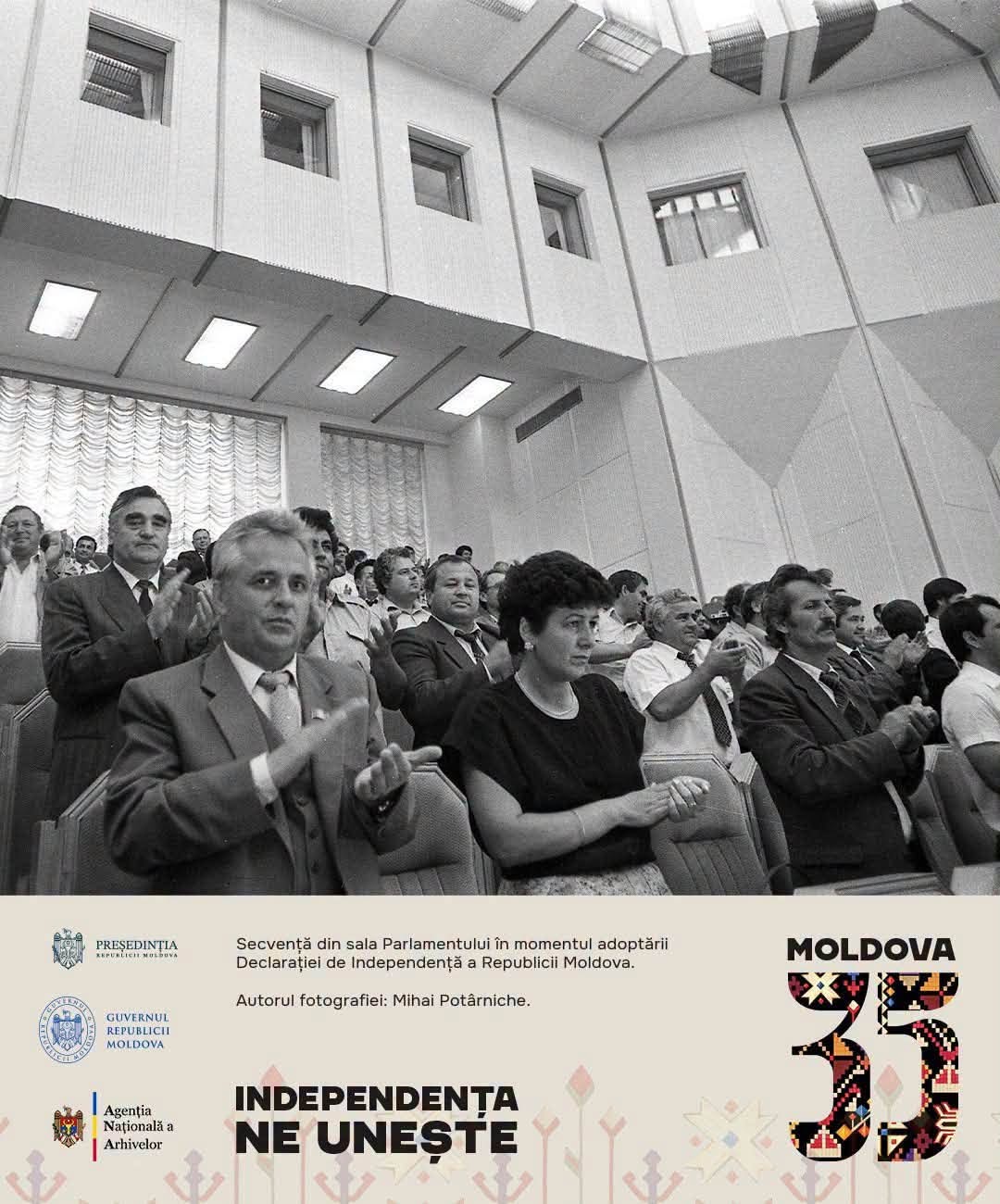 PREȘEDINȚIA
REPUBLICII MOLDOVA

GUVERNUL
REPUBLICII
MOLDOVA

Agenția
Națională a
Arhivelor

Secvență din sala Parlamentului în momentul adoptării Declarației de Independență a Republicii Moldova.

Autorul fotografiei: Mihai Potârniche.

INDEPENDENȚA
NE UNEȘTE

MOLDOVA
35